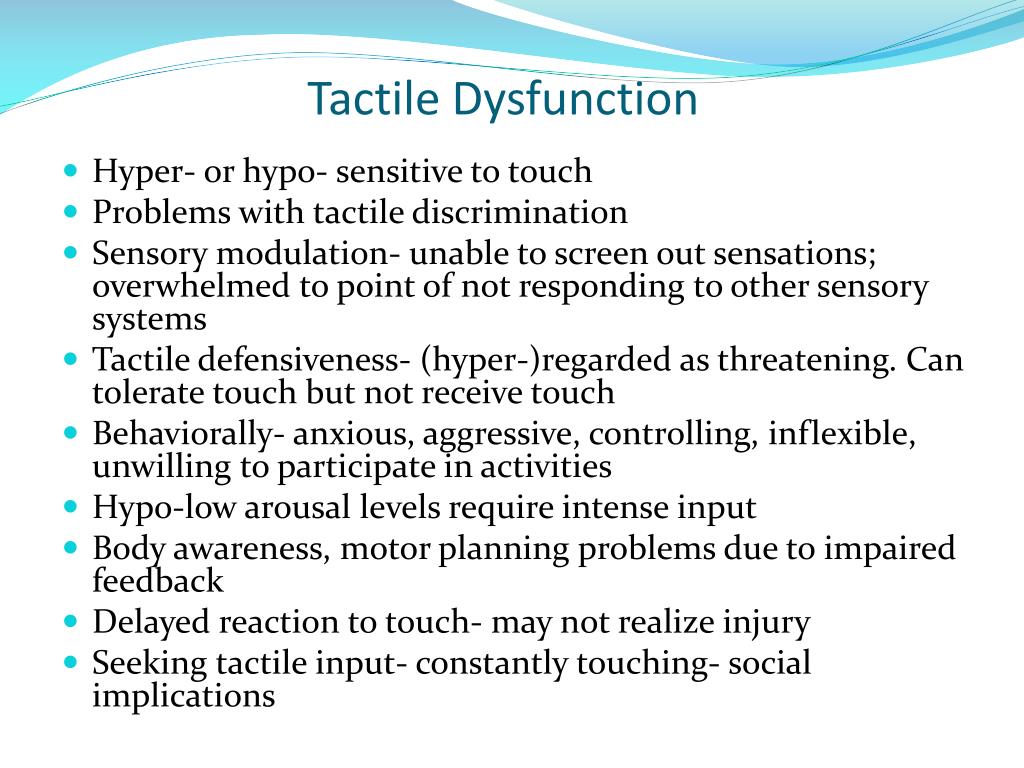 Tactile Dysfunction

- Hyper- or hypo- sensitive to touch
- Problems with tactile discrimination
- Sensory modulation- unable to screen out sensations; overwhelmed to point of not responding to other sensory systems
- Tactile defensiveness- (hyper-)regarded as threatening. Can tolerate touch but not receive touch
- Behaviorally- anxious, aggressive, controlling, inflexible, unwilling to participate in activities
- Hypo-low arousal levels require intense input
- Body awareness, motor planning problems due to impaired feedback
- Delayed reaction to touch- may not realize injury
- Seeking tactile input- constantly touching- social implications